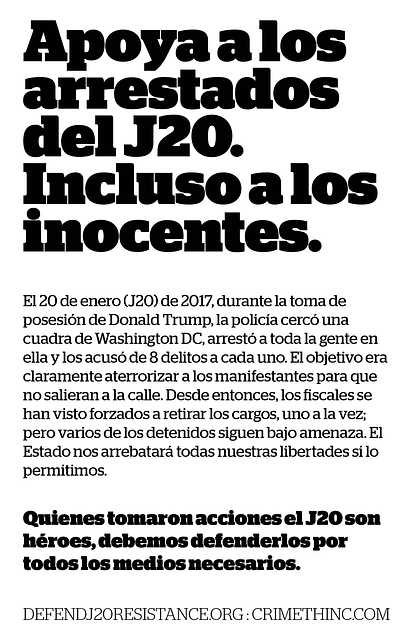 Apoya a los arrestados del J20. Incluso a los inocentes.

El 20 de enero (J20) de 2017, durante la toma de posesión de Donald Trump, la policía cercó una cuadra de Washington DC, arrestó a toda la gente en ella y los acusó de 8 delitos a cada uno. El objetivo era claramente aterrorizar a los manifestantes para que no salieran a la calle. Desde entonces, los fiscales se han visto forzados a retirar los cargos, uno a la vez; pero varios de los detenidos siguen bajo amenaza. El Estado nos arrebatará todas nuestras libertades si lo permitimos.

Quienes tomaron acciones el J20 son héroes, debemos defenderlos por todos los medios necesarios.

DEFENDJ20RESISTANCE.ORG : CRIMETHINC.COM